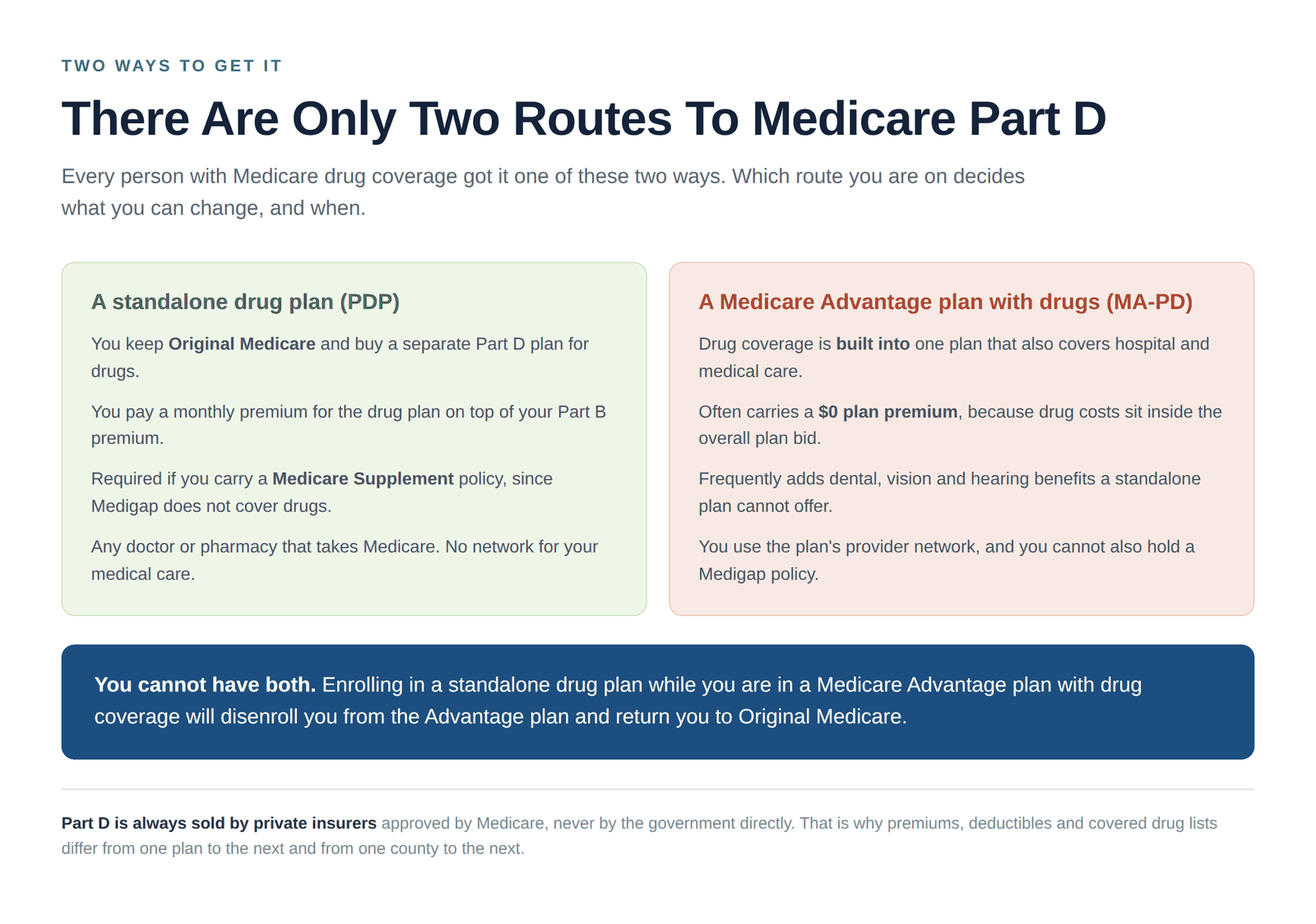 TWO WAYS TO GET IT

There Are Only Two Routes To Medicare Part D

Every person with Medicare drug coverage got it one of these two ways. Which route you are on decides what you can change, and when.

A standalone drug plan (PDP)

You keep Original Medicare and buy a separate Part D plan for drugs.

You pay a monthly premium for the drug plan on top of your Part B premium.

Required if you carry a Medicare Supplement policy, since Medigap does not cover drugs.

Any doctor or pharmacy that takes Medicare. No network for your medical care.

A Medicare Advantage plan with drugs (MA-PD)

Drug coverage is built into one plan that also covers hospital and medical care.

Often carries a $0 plan premium, because drug costs sit inside the overall plan bid.

Frequently adds dental, vision and hearing benefits a standalone plan cannot offer.

You use the plan's provider network, and you cannot also hold a Medigap policy.

You cannot have both. Enrolling in a standalone drug plan while you are in a Medicare Advantage plan with drug coverage will disenroll you from the Advantage plan and return you to Original Medicare.

Part D is always sold by private insurers approved by Medicare, never by the government directly. That is why premiums, deductibles and covered drug lists differ from one plan to the next and from one county to the next.